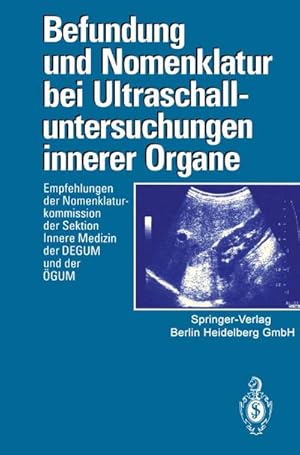 Befundung und Nomenklatur bei Ultraschalluntersuchungen innerer Organe

Empfehlungen der Nomenklaturkommission der Sektion Innere Medizin der DEGUM und der ÖGUM

Springer-Verlag
Berlin Heidelberg GmbH